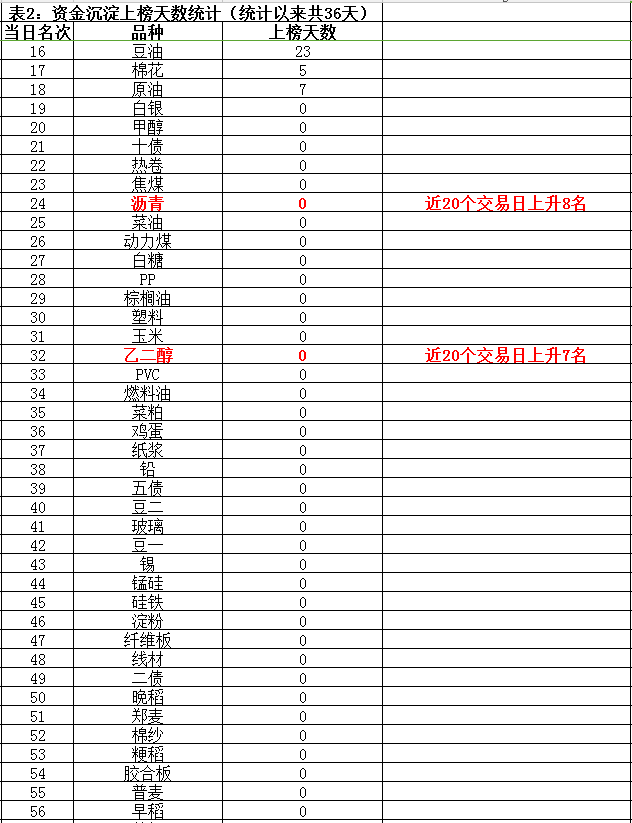 表2：资金沉淀上榜天数统计（统计以来共36天）

| 当日名次 | 品种 | 上榜天数 | |
|---|---|---|---|
| 16 | 豆油 | 23 | |
| 17 | 棉花 | 5 | |
| 18 | 原油 | 7 | |
| 19 | 白银 | 0 | |
| 20 | 甲醇 | 0 | |
| 21 | 十债 | 0 | |
| 22 | 热卷 | 0 | |
| 23 | 焦煤 | 0 | |
| 24 | 沥青 | 0 | 近20个交易日上升8名 |
| 25 | 菜油 | 0 | |
| 26 | 动力煤 | 0 | |
| 27 | 白糖 | 0 | |
| 28 | PP | 0 | |
| 29 | 棕榈油 | 0 | |
| 30 | 塑料 | 0 | |
| 31 | 玉米 | 0 | |
| 32 | 乙二醇 | 0 | 近20个交易日上升7名 |
| 33 | PVC | 0 | |
| 34 | 燃料油 | 0 | |
| 35 | 菜粕 | 0 | |
| 36 | 鸡蛋 | 0 | |
| 37 | 纸浆 | 0 | |
| 38 | 铅 | 0 | |
| 39 | 五债 | 0 | |
| 40 | 豆二 | 0 | |
| 41 | 玻璃 | 0 | |
| 42 | 豆一 | 0 | |
| 43 | 锡 | 0 | |
| 44 | 锰硅 | 0 | |
| 45 | 硅铁 | 0 | |
| 46 | 淀粉 | 0 | |
| 47 | 纤维板 | 0 | |
| 48 | 线材 | 0 | |
| 49 | 二债 | 0 | |
| 50 | 晚稻 | 0 | |
| 51 | 郑麦 | 0 | |
| 52 | 棉纱 | 0 | |
| 53 | 粳稻 | 0 | |
| 54 | 胶合板 | 0 | |
| 55 | 普麦 | 0 | |
| 56 | 早稻 | 0 | |